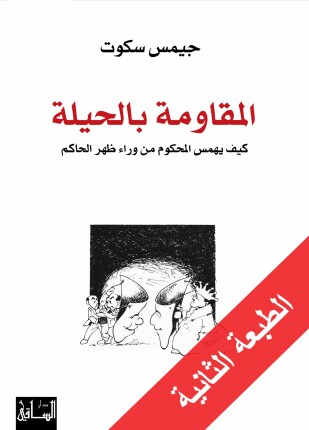 جيمس سكوت

المقاومة بالحيلة

كيف يهمس المحكوم من وراء ظهر الحاكم

الطبعة الثانية

دار الساقي